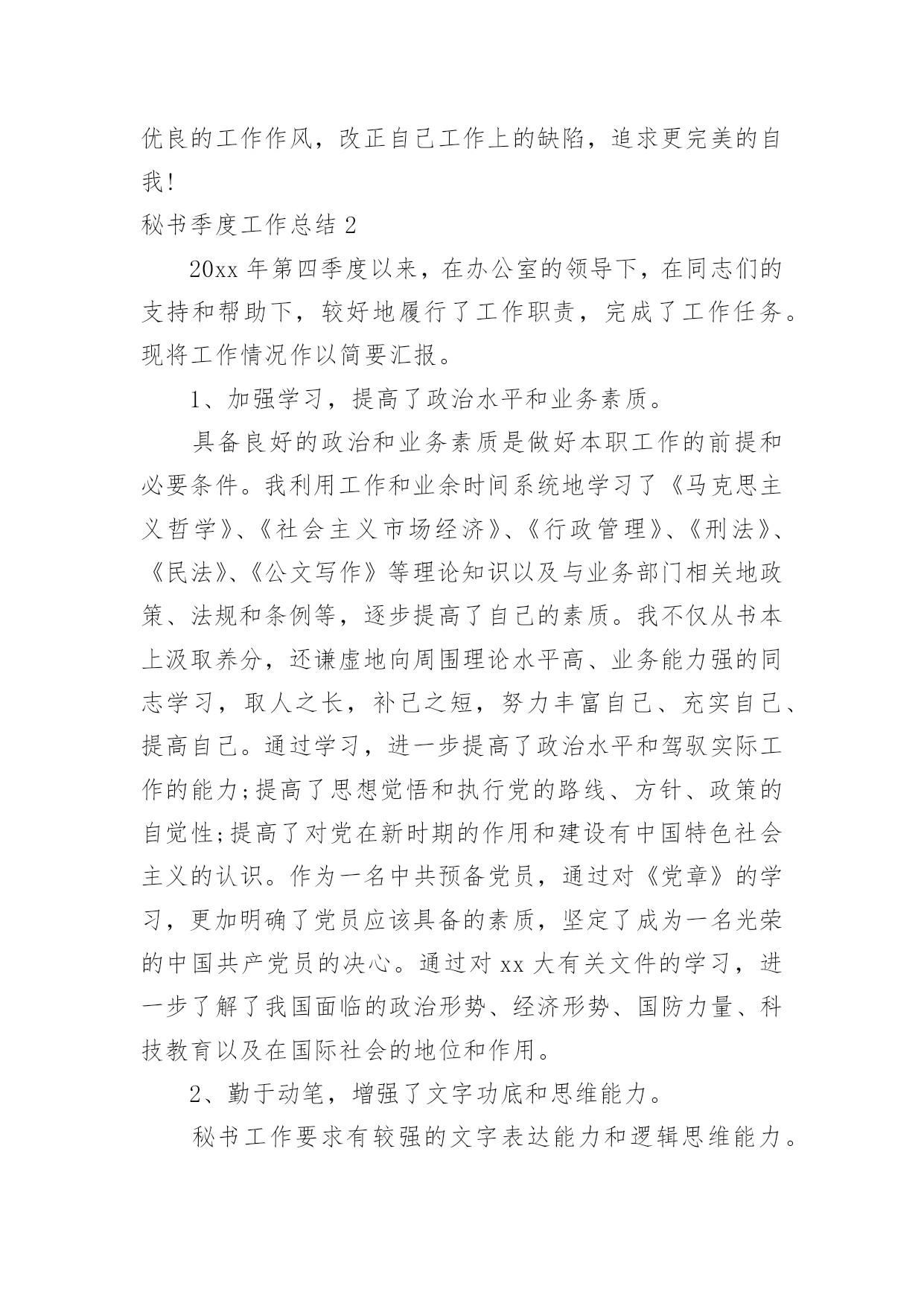 优良的工作作风，改正自己工作上的缺陷，追求更完美的自我！

秘书季度工作总结 2

20xx 年第四季度以来，在办公室的领导下，在同志们的支持和帮助下，较好地履行了工作职责，完成了工作任务。现将工作情况作以简要汇报。

1、加强学习，提高了政治水平和业务素质。

具备良好的政治和业务素质是做好本职工作的前提和必要条件。我利用工作和业余时间系统地学习了《马克思主义哲学》、《社会主义市场经济》、《行政管理》、《刑法》、《民法》、《公文写作》等理论知识以及与业务部门相关地政策、法规和条例等，逐步提高了自己的素质。我不仅从书本上汲取养分，还谦虚地向周围理论水平高、业务能力强的同志学习，取人之长，补己之短，努力丰富自己、充实自己、提高自己。通过学习，进一步提高了政治水平和驾驭实际工作的能力;提高了思想觉悟和执行党的路线、方针、政策的自觉性;提高了对党在新时期的作用和建设有中国特色社会主义的认识。作为一名中共预备党员，通过对《党章》的学习，更加明确了党员应该具备的素质，坚定了成为一名光荣的中国共产党员的决心。通过对 xx 大有关文件的学习，进一步了解了我国面临的政治形势、经济形势、国防力量、科技教育以及在国际社会的地位和作用。

2、勤于动笔，增强了文字功底和思维能力。

秘书工作要求有较强的文字表达能力和逻辑思维能力。